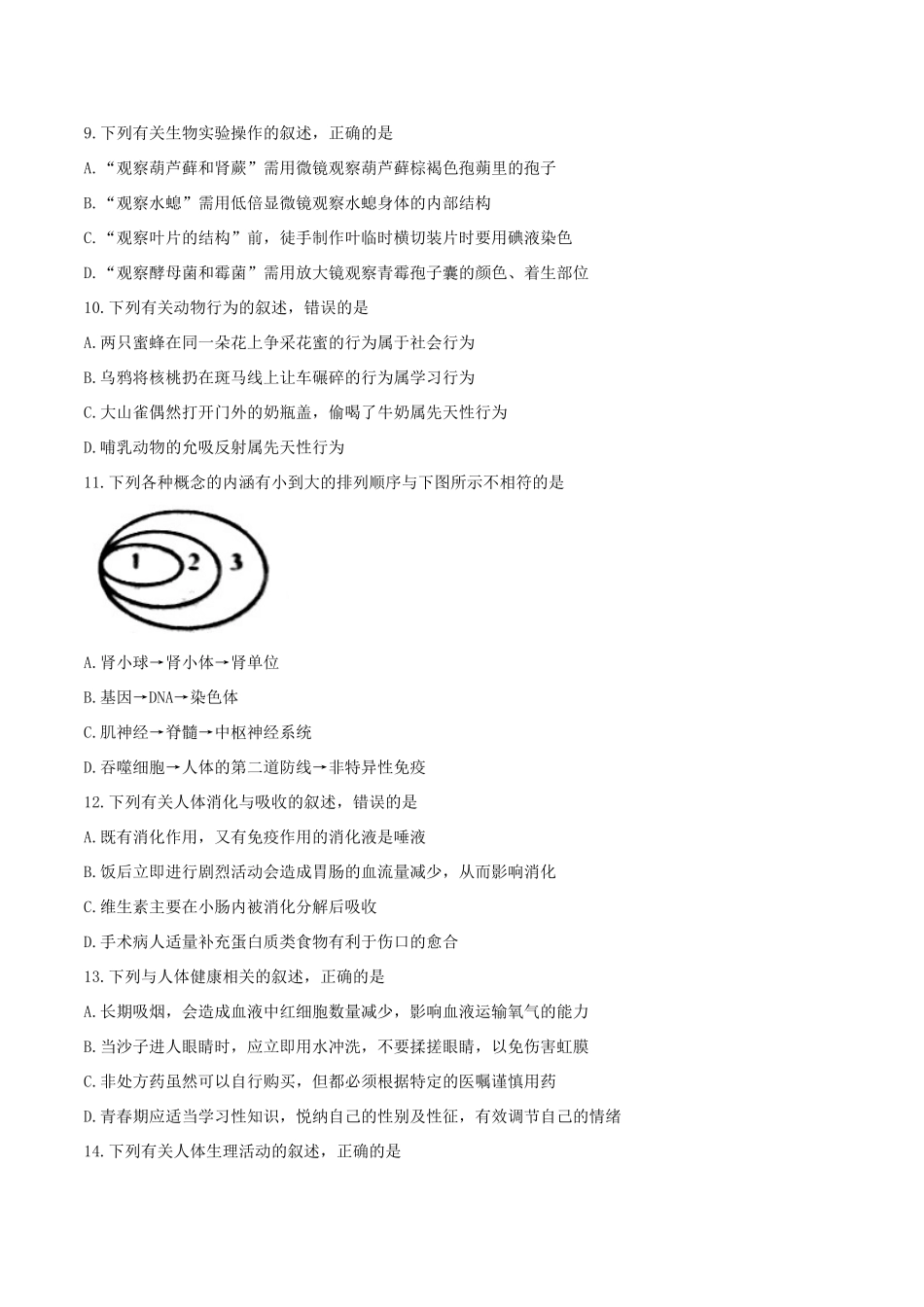 9.下列有关生物实验操作的叙述，正确的是

A.“观察葫芦藓和肾蕨”需用微镜观察葫芦藓棕褐色孢蒴里的孢子

B.“观察水螅”需用低倍显微镜观察水螅身体的内部结构

C.“观察叶片的结构”前，徒手制作叶临时横切装片时要用碘液染色

D.“观察酵母菌和霉菌”需用放大镜观察青霉孢子囊的颜色、着生部位

10.下列有关动物行为的叙述，错误的是

A.两只蜜蜂在同一朵花上争采花蜜的行为属于社会行为

B.乌鸦将核桃扔在斑马线上让车碾碎的行为属学习行为

C.大山雀偶然打开门外的奶瓶盖，偷喝了牛奶属先天性行为

D.哺乳动物的允吸反射属先天性行为

11.下列各种概念的内涵有小到大的排列顺序与下图所示不相符的是

1 2 3

A.肾小球→肾小体→肾单位

B.基因→DNA→染色体

C.肌神经→脊髓→中枢神经系统

D.吞噬细胞→人体的第二道防线→非特异性免疫

12.下列有关人体消化与吸收的叙述，错误的是

A.既有消化作用，又有免疫作用的消化液是唾液

B.饭后立即进行剧烈活动会造成胃肠的血流量减少，从而影响消化

C.维生素主要在小肠内被消化分解后吸收

D.手术病人适量补充蛋白质类食物有利于伤口的愈合

13.下列与人体健康相关的叙述，正确的是

A.长期吸烟，会造成血液中红细胞数量减少，影响血液运输氧气的能力

B.当沙子进人眼睛时，应立即用水冲洗，不要揉搓眼睛，以免伤害虹膜

C.非处方药虽然可以自行购买，但都必须根据特定的医嘱谨慎用药

D.青春期应适当学习性知识，悦纳自己的性别及性征，有效调节自己的情绪

14.下列有关人体生理活动的叙述，正确的是